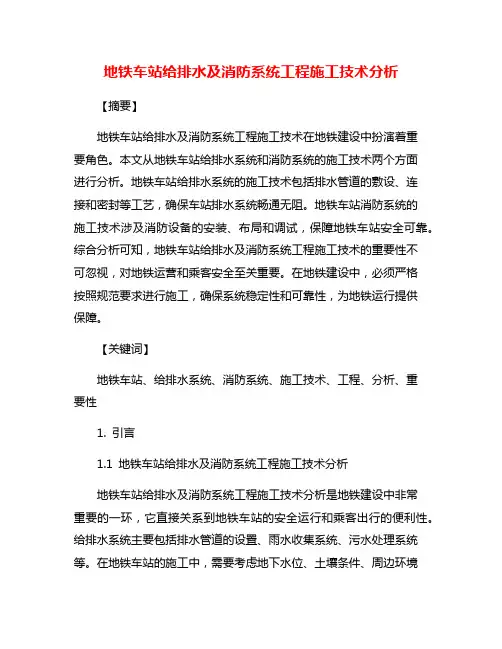 地铁车站给排水及消防系统工程施工技术分析

【摘要】

地铁车站给排水及消防系统工程施工技术在地铁建设中扮演着重要角色。本文从地铁车站给排水系统和消防系统的施工技术两个方面进行分析。地铁车站给排水系统的施工技术包括排水管道的敷设、连接和密封等工艺，确保车站排水系统畅通无阻。地铁车站消防系统的施工技术涉及消防设备的安装、布局和调试，保障地铁车站安全可靠。综合分析可知，地铁车站给排水及消防系统工程施工技术的重要性不可忽视，对地铁运营和乘客安全至关重要。在地铁建设中，必须严格按照规范要求进行施工，确保系统稳定性和可靠性，为地铁运行提供保障。

【关键词】

地铁车站、给排水系统、消防系统、施工技术、工程、分析、重要性

1. 引言

1.1 地铁车站给排水及消防系统工程施工技术分析

地铁车站给排水及消防系统工程施工技术分析是地铁建设中非常重要的一环，它直接关系到地铁车站的安全运行和乘客出行的便利性。给排水系统主要包括排水管道的设置、雨水收集系统、污水处理系统等。在地铁车站的施工中，需要考虑地下水位、土壤条件、周边环境